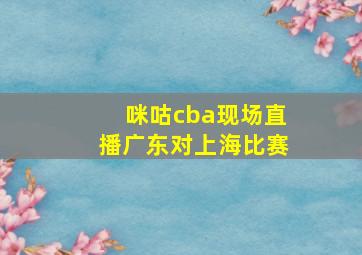 咪咕cba现场直播广东对上海比赛